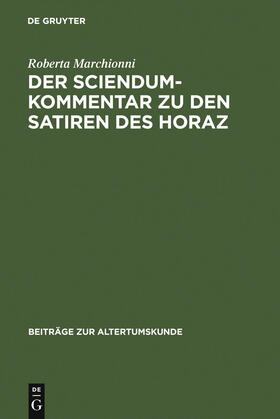 DE GRUYTER

Roberta Marchionni

DER SCIENDUM-KOMMENTAR ZU DEN SATIREN DES HORAZ

BEITRÄGE ZUR ALTERTUMSKUNDE

DE
G